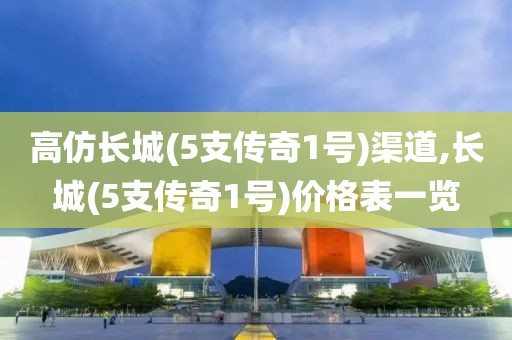 高仿长城(5支传奇1号)渠道,长城(5支传奇1号)价格表一览